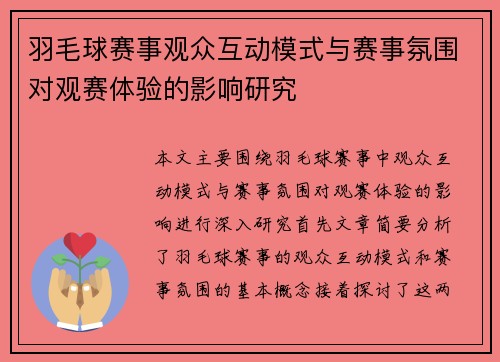 羽毛球赛事观众互动模式与赛事氛围对观赛体验的影响研究

本文主要围绕羽毛球赛事中观众互动模式与赛事氛围对观赛体验的影响进行深入研究首先文章简要分析了羽毛球赛事的观众互动模式和赛事氛围的基本概念接着探讨了这两